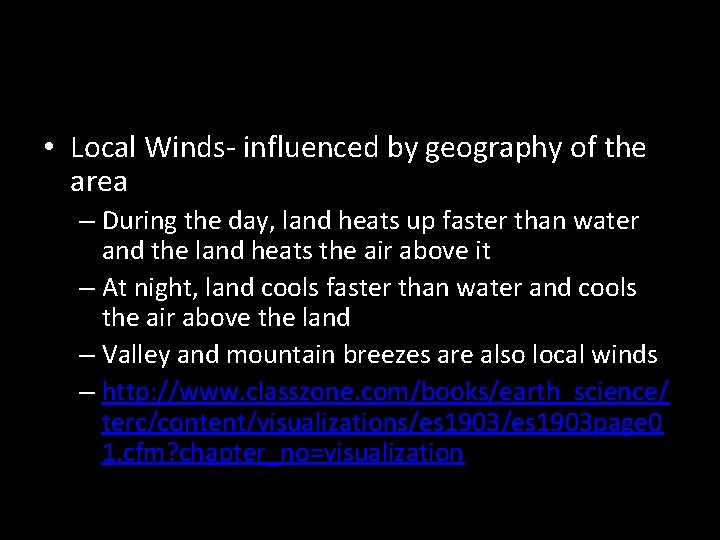 • Local Winds- influenced by geography of the area

– During the day, land heats up faster than water and the land heats the air above it

– At night, land cools faster than water and cools the air above the land

– Valley and mountain breezes are also local winds

– http://www.classzone.com/books/earth_science/terc/content/visualizations/es1903/es1903page01.cfm?chapter_no=visualization